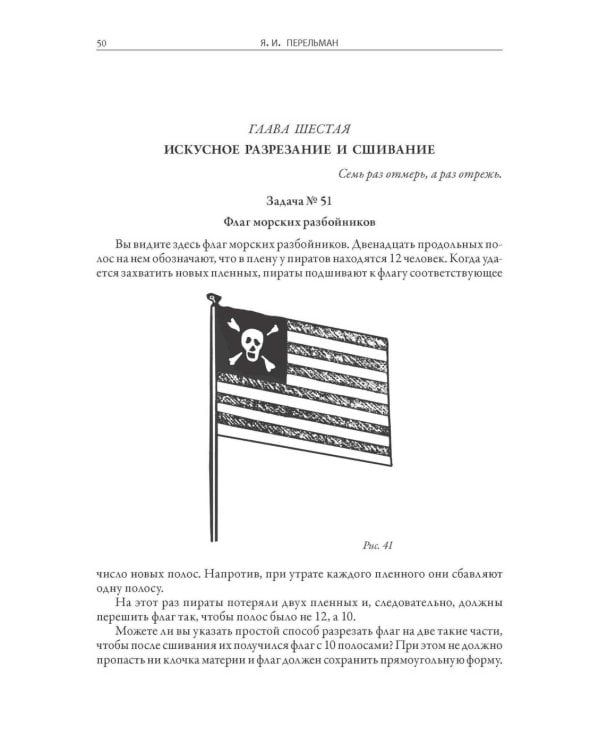 50 Я. И. ПЕРЕЛЬМАН

ГЛАВА ШЕСТАЯ

ИСКУСНОЕ РАЗРЕЗАНИЕ И СШИВАНИЕ

Семь раз отмерь, а раз отрежь.

Задача № 51

Флаг морских разбойников

Вы видите здесь флаг морских разбойников. Двенадцать продольных полос на нем обозначают, что в плену у пиратов находятся 12 человек. Когда удается захватить новых пленных, пираты подшивают к флагу соответствующее

Рис. 41

число новых полос. Напротив, при утрате каждого пленного они сбавляют одну полосу.

На этот раз пираты потеряли двух пленных и, следовательно, должны перешить флаг так, чтобы полос было не 12, а 10.

Можете ли вы указать простой способ разрезать флаг на две такие части, чтобы после сшивания их получился флаг с 10 полосами? При этом не должно пропасть ни клочка материи и флаг должен сохранить прямоугольную форму.